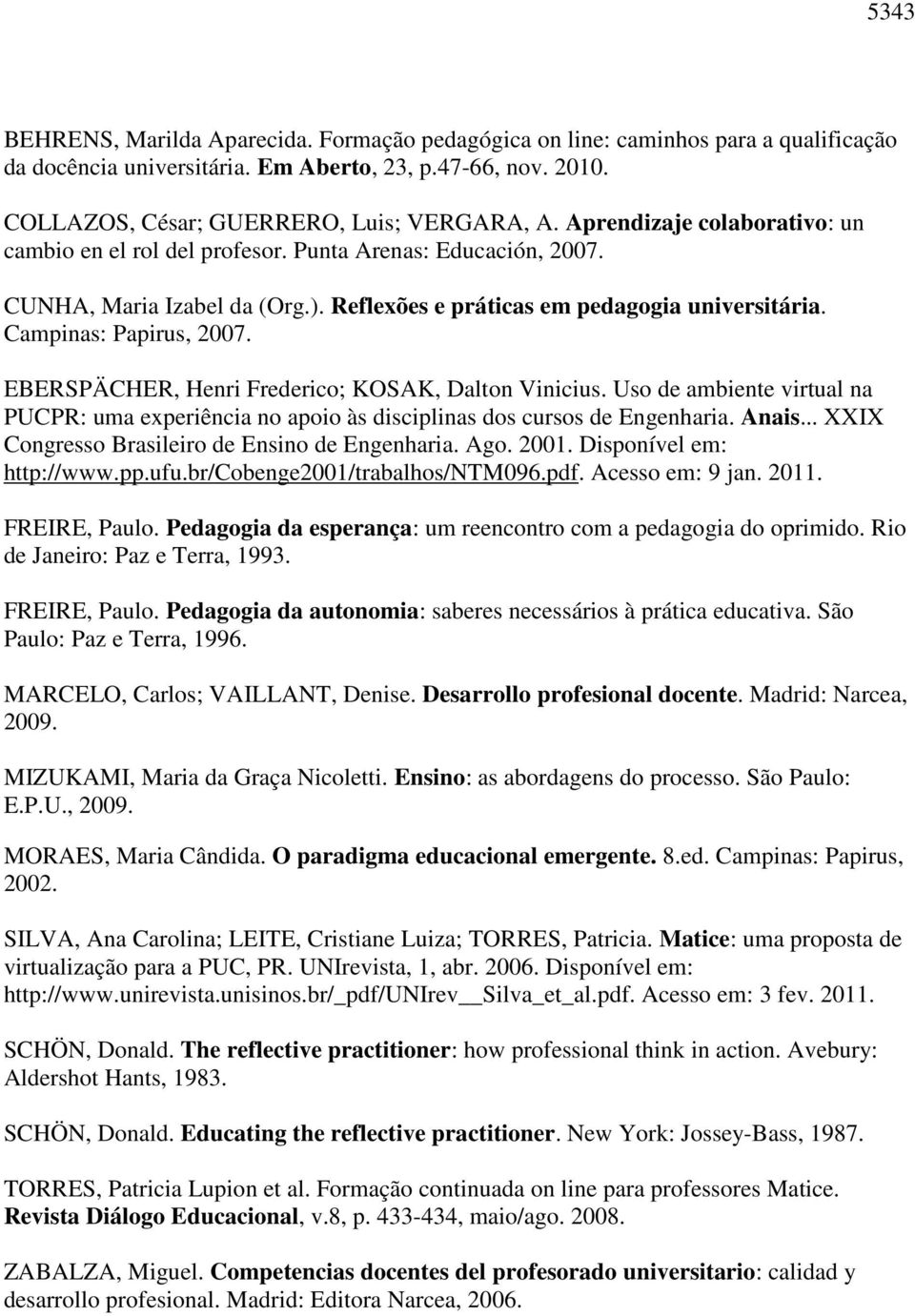 5343

BEHRENS, Marilda Aparecida. Formação pedagógica on line: caminhos para a qualificação da docência universitária. Em Aberto, 23, p.47-66, nov. 2010.

COLLAZOS, César; GUERRERO, Luis; VERGARA, A. Aprendizaje colaborativo: un cambio en el rol del profesor. Punta Arenas: Educación, 2007.

CUNHA, Maria Izabel da (Org.). Reflexões e práticas em pedagogia universitária. Campinas: Papirus, 2007.

EBERSPÄCHER, Henri Frederico; KOSAK, Dalton Vinicius. Uso de ambiente virtual na PUCPR: uma experiência no apoio às disciplinas dos cursos de Engenharia. Anais... XXIX Congresso Brasileiro de Ensino de Engenharia. Ago. 2001. Disponível em: http://www.pp.ufu.br/Cobenge2001/trabalhos/NTM096.pdf. Acesso em: 9 jan. 2011.

FREIRE, Paulo. Pedagogia da esperança: um reencontro com a pedagogia do oprimido. Rio de Janeiro: Paz e Terra, 1993.

FREIRE, Paulo. Pedagogia da autonomia: saberes necessários à prática educativa. São Paulo: Paz e Terra, 1996.

MARCELO, Carlos; VAILLANT, Denise. Desarrollo profesional docente. Madrid: Narcea, 2009.

MIZUKAMI, Maria da Graça Nicoletti. Ensino: as abordagens do processo. São Paulo: E.P.U., 2009.

MORAES, Maria Cândida. O paradigma educacional emergente. 8.ed. Campinas: Papirus, 2002.

SILVA, Ana Carolina; LEITE, Cristiane Luiza; TORRES, Patricia. Matice: uma proposta de virtualização para a PUC, PR. UNIrevista, 1, abr. 2006. Disponível em: http://www.unirevista.unisinos.br/_pdf/UNIrev__Silva_et_al.pdf. Acesso em: 3 fev. 2011.

SCHÖN, Donald. The reflective practitioner: how professional think in action. Avebury: Aldershot Hants, 1983.

SCHÖN, Donald. Educating the reflective practitioner. New York: Jossey-Bass, 1987.

TORRES, Patricia Lupion et al. Formação continuada on line para professores Matice. Revista Diálogo Educacional, v.8, p. 433-434, maio/ago. 2008.

ZABALZA, Miguel. Competencias docentes del profesorado universitario: calidad y desarrollo profesional. Madrid: Editora Narcea, 2006.